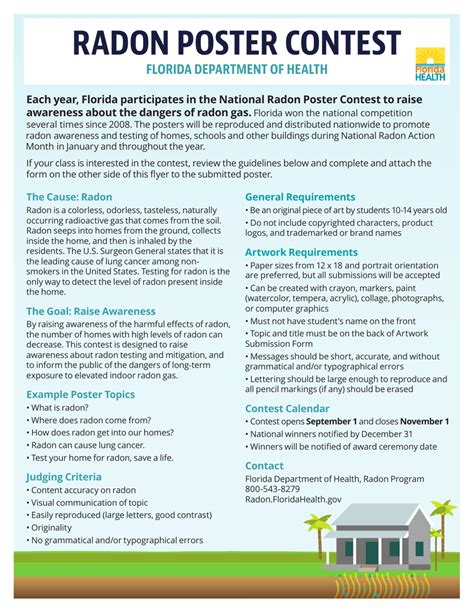 RADON POSTER CONTEST
FLORIDA DEPARTMENT OF HEALTH

Florida HEALTH

Each year, Florida participates in the National Radon Poster Contest to raise awareness about the dangers of radon gas. Florida won the national competition several times since 2008. The posters will be reproduced and distributed nationwide to promote radon awareness and testing of homes, schools and other buildings during National Radon Action Month in January and throughout the year.

If your class is interested in the contest, review the guidelines below and complete and attach the form on the other side of this flyer to the submitted poster.

The Cause: Radon
Radon is a colorless, odorless, tasteless, naturally occurring radioactive gas that comes from the soil. Radon seeps into homes from the ground, collects inside the home, and then is inhaled by the residents. The U.S. Surgeon General states that it is the leading cause of lung cancer among non-smokers in the United States. Testing for radon is the only way to detect the level of radon present inside the home.

The Goal: Raise Awareness
By raising awareness of the harmful effects of radon, the number of homes with high levels of radon can decrease. This contest is designed to raise awareness about radon testing and mitigation, and to inform the public of the dangers of long-term exposure to elevated indoor radon gas.

Example Poster Topics
• What is radon?
• Where does radon come from?
• How does radon get into our homes?
• Radon can cause lung cancer.
• Test your home for radon, save a life.

Judging Criteria
• Content accuracy on radon
• Visual communication of topic
• Easily reproduced (large letters, good contrast)
• Originality
• No grammatical and/or typographical errors

General Requirements
• Be an original piece of art by students 10-14 years old
• Do not include copyrighted characters, product logos, and trademarked or brand names

Artwork Requirements
• Paper sizes from 12 x 18 and portrait orientation are preferred, but all submissions will be accepted
• Can be created with crayon, markers, paint (watercolor, tempera, acrylic), collage, photographs, or computer graphics
• Must not have student's name on the front
• Topic and title must be on the back of Artwork Submission Form
• Messages should be short, accurate, and without grammatical and/or typographical errors
• Lettering should be large enough to reproduce and all pencil markings (if any) should be erased

Contest Calendar
• Contest opens September 1 and closes November 1
• National winners notified by December 31
• Winners will be notified of award ceremony date

Contact
Florida Department of Health, Radon Program
800-543-8279
Radon.FloridaHealth.gov